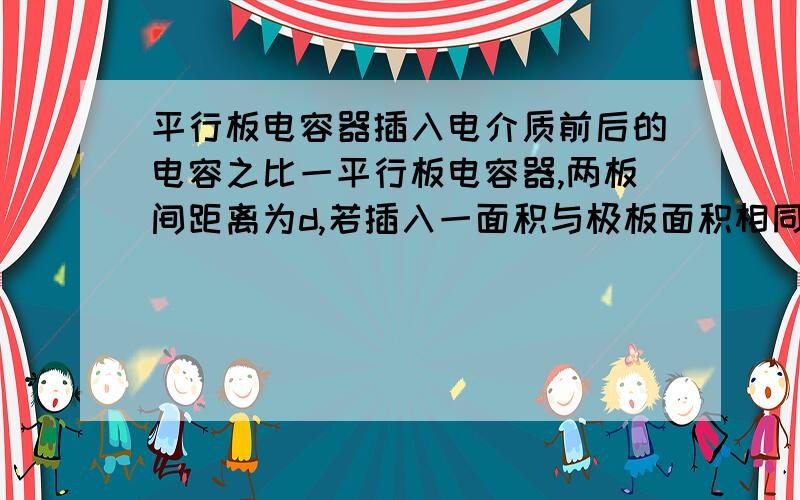 平行板电容器插入电介质前后的电容之比一平行板电容器,两板间距离为d,若插入一面积与极板面积相同